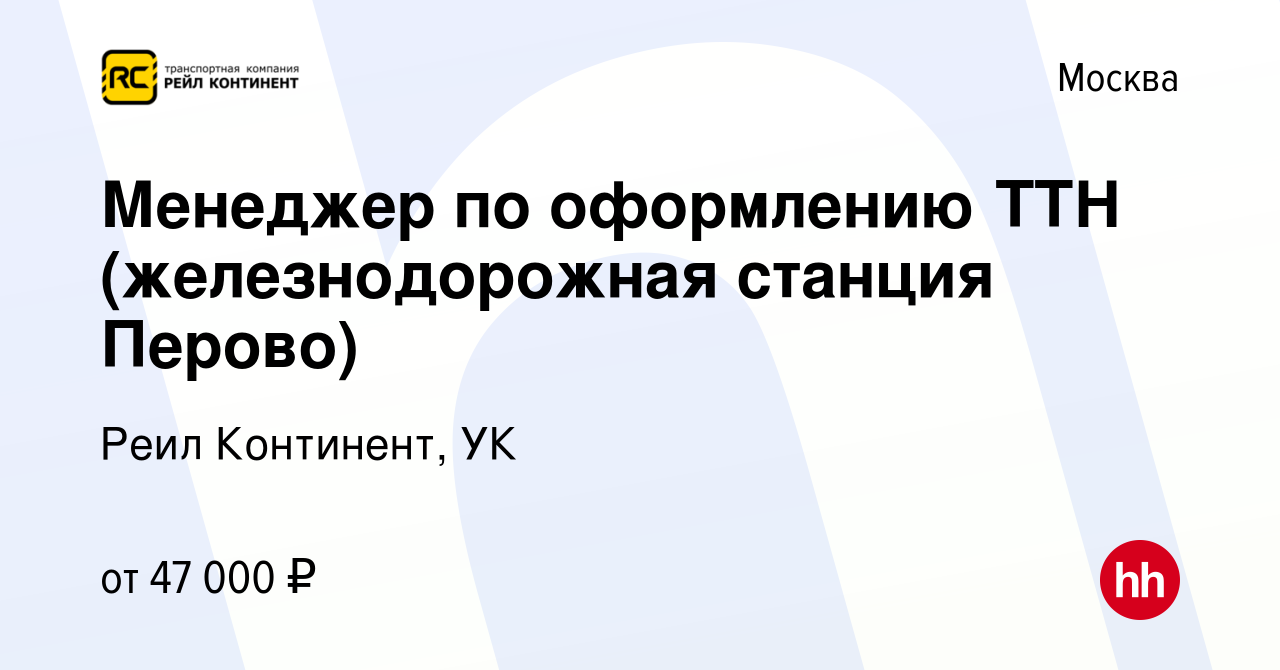 RC транспортная компания РЕЙЛ КОНТИНЕНТ

Москва

Менеджер по оформлению ТТН (железнодорожная станция Перово)

Реил Континент, УК

от 47 000 ₽

hh